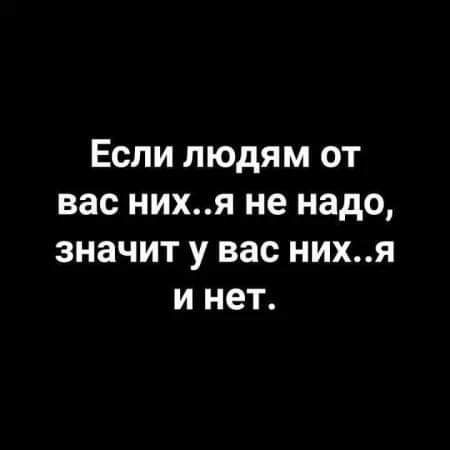 Если людям от вас них..я не надо, значит у вас них..я и нет.